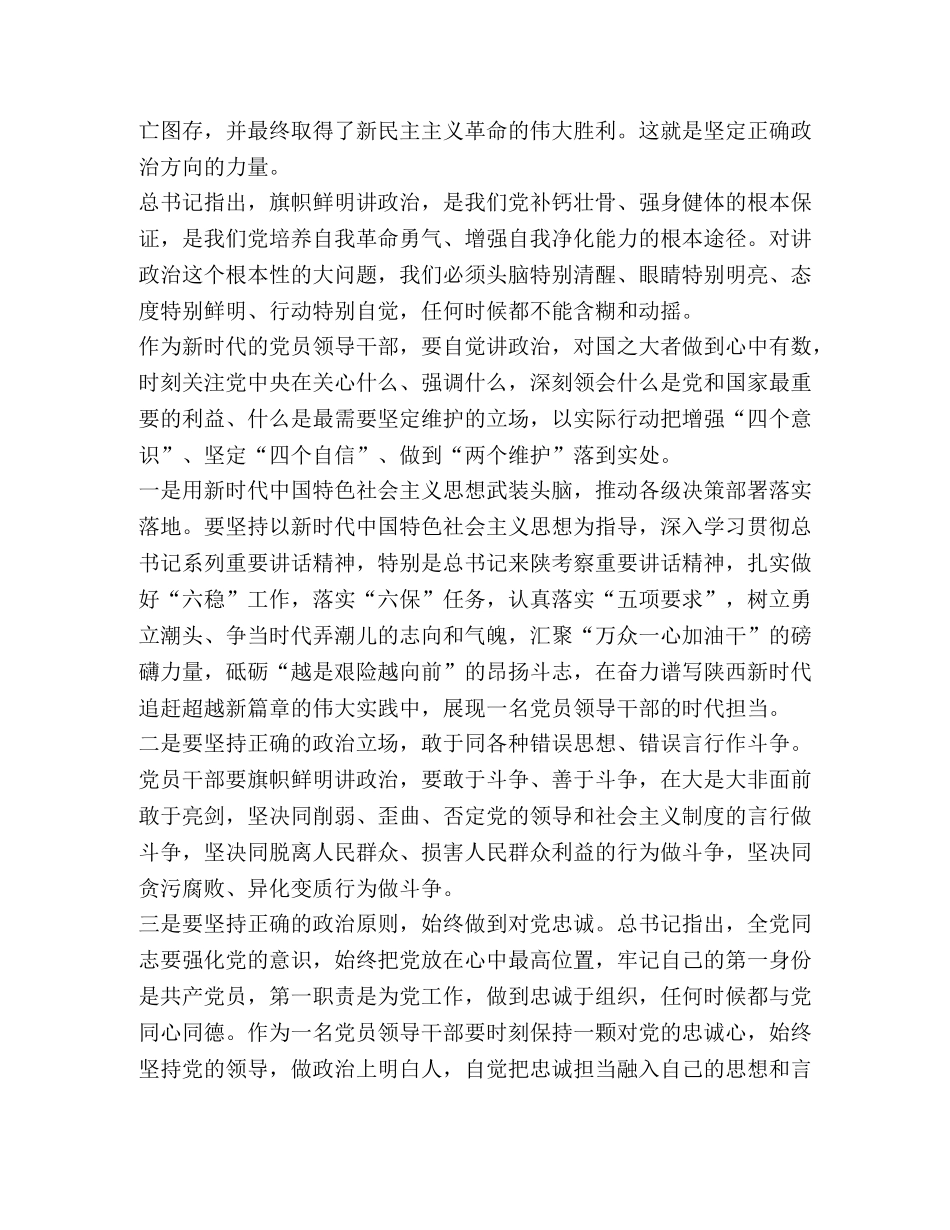 亡图存，并最终取得了新民主主义革命的伟大胜利。这就是坚定正确政治方向的力量。

总书记指出，旗帜鲜明讲政治，是我们党补钙壮骨、强身健体的根本保证，是我们党培养自我革命勇气、增强自我净化能力的根本途径。对讲政治这个根本性的大问题，我们必须头脑特别清醒、眼睛特别明亮、态度特别鲜明、行动特别自觉，任何时候都不能含糊和动摇。

作为新时代的党员领导干部，要自觉讲政治，对国之大者做到心中有数，时刻关注党中央在关心什么、强调什么，深刻领会什么是党和国家最重要的利益、什么是最需要坚定维护的立场，以实际行动把增强“四个意识”、坚定“四个自信”、做到“两个维护”落到实处。

一是用新时代中国特色社会主义思想武装头脑，推动各级决策部署落实落地。要坚持以新时代中国特色社会主义思想为指导，深入学习贯彻总书记系列重要讲话精神，特别是总书记来陕考察重要讲话精神，扎实做好“六稳”工作，落实“六保”任务，认真落实“五项要求”，树立勇立潮头、争当时代弄潮儿的志向和气魄，汇聚“万众一心加油干”的磅礴力量，砥砺“越是艰险越向前”的昂扬斗志，在奋力谱写陕西新时代追赶超越新篇章的伟大实践中，展现一名党员领导干部的时代担当。

二是要坚持正确的政治立场，敢于同各种错误思想、错误言行作斗争。党员干部要旗帜鲜明讲政治，要敢于斗争、善于斗争，在大是大非面前敢于亮剑，坚决同削弱、歪曲、否定党的领导和社会主义制度的言行做斗争，坚决同脱离人民群众、损害人民群众利益的行为做斗争，坚决同贪污腐败、异化变质行为做斗争。

三是要坚持正确的政治原则，始终做到对党忠诚。总书记指出，全党同志要强化党的意识，始终把党放在心中最高位置，牢记自己的第一身份是共产党员，第一职责是为党工作，做到忠诚于组织，任何时候都与党同心同德。作为一名党员领导干部要时刻保持一颗对党的忠诚心，始终坚持党的领导，做政治上明白人，自觉把忠诚担当融入自己的思想和言